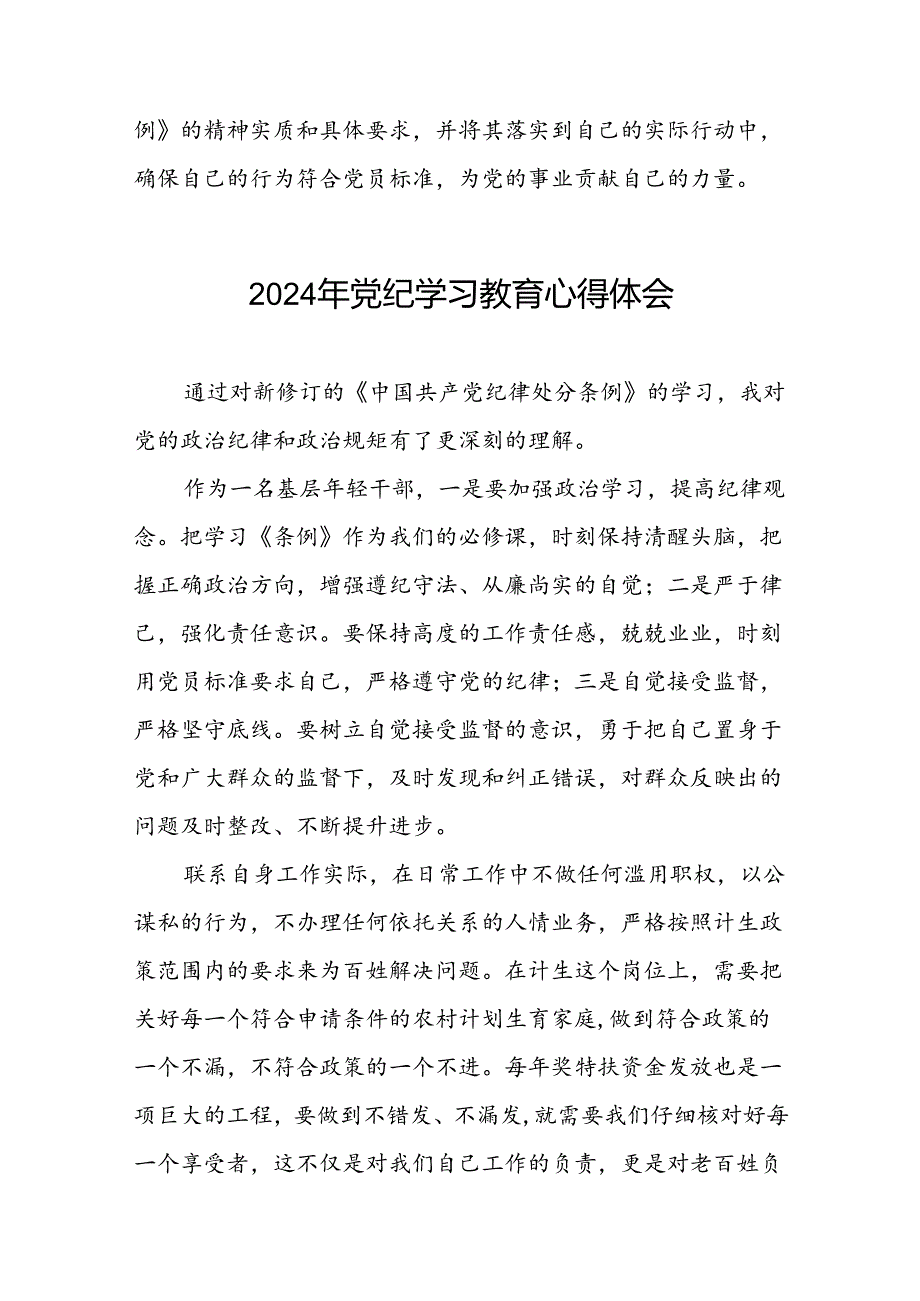 例》的精神实质和具体要求，并将其落实到自己的实际行动中，确保自己的行为符合党员标准，为党的事业贡献自己的力量。

2024年党纪学习教育心得体会

通过对新修订的《中国共产党纪律处分条例》的学习，我对党的政治纪律和政治规矩有了更深刻的理解。

作为一名基层年轻干部，一是要加强政治学习，提高纪律观念。把学习《条例》作为我们的必修课，时刻保持清醒头脑，把握正确政治方向，增强遵纪守法、从廉尚实的自觉；二是严于律己，强化责任意识。要保持高度的工作责任感，兢兢业业，时刻用党员标准要求自己，严格遵守党的纪律；三是自觉接受监督，严格坚守底线。要树立自觉接受监督的意识，勇于把自己置身于党和广大群众的监督下，及时发现和纠正错误，对群众反映出的问题及时整改、不断提升进步。

联系自身工作实际，在日常工作中不做任何滥用职权，以公谋私的行为，不办理任何依托关系的人情业务，严格按照计生政策范围内的要求来为百姓解决问题。在计生这个岗位上，需要把关好每一个符合申请条件的农村计划生育家庭，做到符合政策的一个不漏，不符合政策的一个不进。每年奖特扶资金发放也是一项巨大的工程，要做到不错发、不漏发，就需要我们仔细核对好每一个享受者，这不仅是对我们自己工作的负责，更是对老百姓负